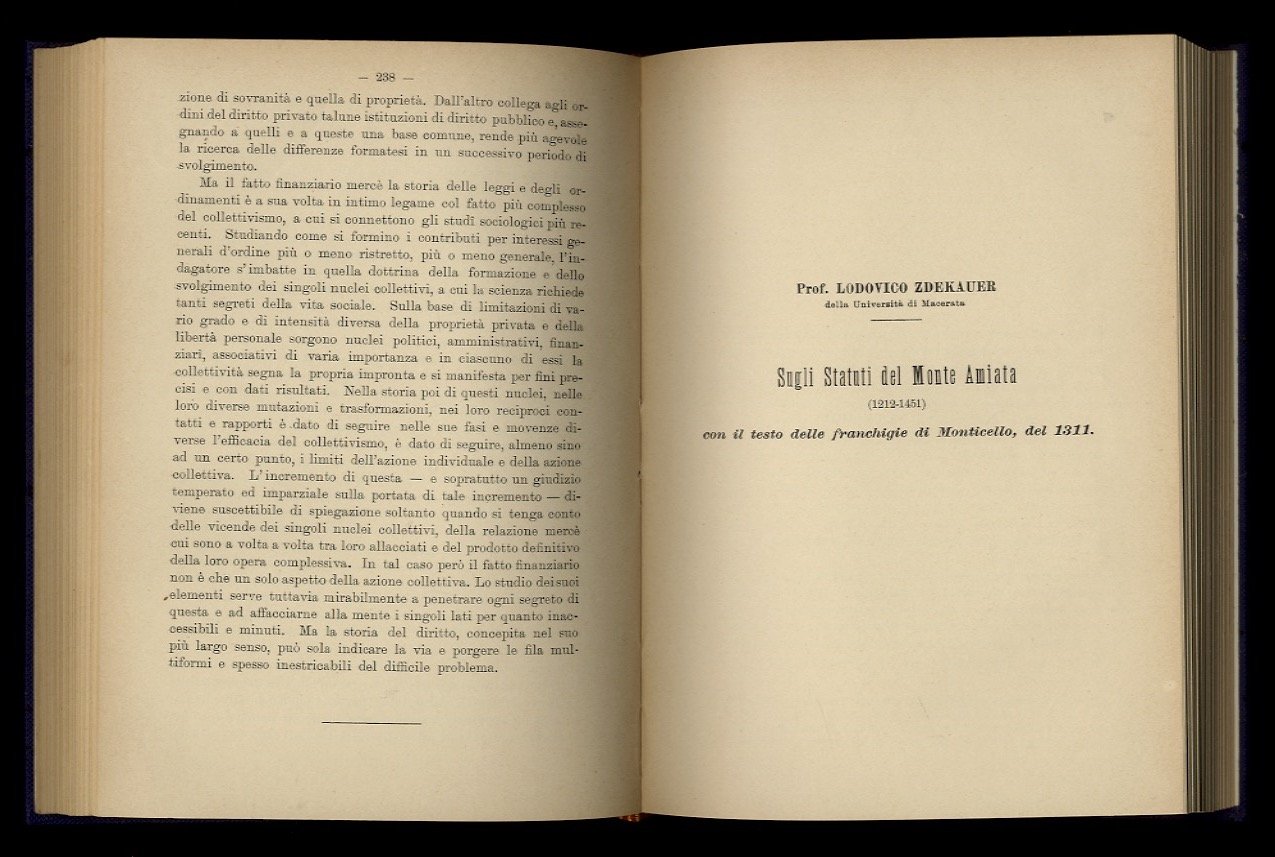 — 238 —

zione di sovranità e quella di proprietà. Dall'altro collega agli ordini del diritto privato talune istituzioni di diritto pubblico e, assegnando a quelli e a queste una base comune, rende più agevole la ricerca delle differenze formatesi in un successivo periodo di svolgimento.

Ma il fatto finanziario mercè la storia delle leggi e degli ordinamenti è a sua volta in intimo legame col fatto più complesso del collettivismo, a cui si connettono gli studî sociologici più recenti. Studiando come si formino i contributi per interessi generali d'ordine più o meno ristretto, più o meno generale, l'indagatore s'imbatte in quella dottrina della formazione e dello svolgimento dei singoli nuclei collettivi, a cui la scienza richiede tanti segreti della vita sociale. Sulla base di limitazioni di vario grado e di intensità diversa della proprietà privata e della libertà personale sorgono nuclei politici, amministrativi, finanziari, associativi di varia importanza e in ciascuno di essi la collettività segna la propria impronta e si manifesta per fini precisi e con dati risultati. Nella storia poi di questi nuclei, nelle loro diverse mutazioni e trasformazioni, nei loro reciproci contatti e rapporti è dato di seguire nelle sue fasi e movenze diverse l'efficacia del collettivismo, è dato di seguire, almeno sino ad un certo punto, i limiti dell'azione individuale e della azione collettiva. L'incremento di questa — e sopratutto un giudizio temperato ed imparziale sulla portata di tale incremento — diviene suscettibile di spiegazione soltanto quando si tenga conto delle vicende dei singoli nuclei collettivi, della relazione mercè cui sono a volta a volta tra loro allacciati e del prodotto definitivo della loro opera complessiva. In tal caso però il fatto finanziario non è che un solo aspetto della azione collettiva. Lo studio dei suoi elementi serve tuttavia mirabilmente a penetrare ogni segreto di questa e ad affacciarne alla mente i singoli lati per quanto inaccessibili e minuti. Ma la storia del diritto, concepita nel suo più largo senso, può sola indicare la via e porgere le fila multiformi e spesso inestricabili del difficile problema.

Prof. LODOVICO ZDEKAUER
della Università di Macerata

Sugli Statuti del Monte Amiata
(1212-1451)
con il testo delle franchigie di Monticello, del 1311.